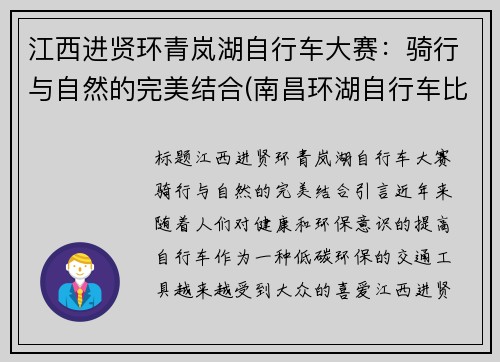 江西进贤环青岚湖自行车大赛：骑行与自然的完美结合(南昌环湖自行车比

标题江西进贤环青岚湖自行车大赛骑行与自然的完美结合引言近年来随着人们对健康和环保意识的提高自行车作为一种低碳环保的交通工具越来越受到大众的喜爱江西进贤